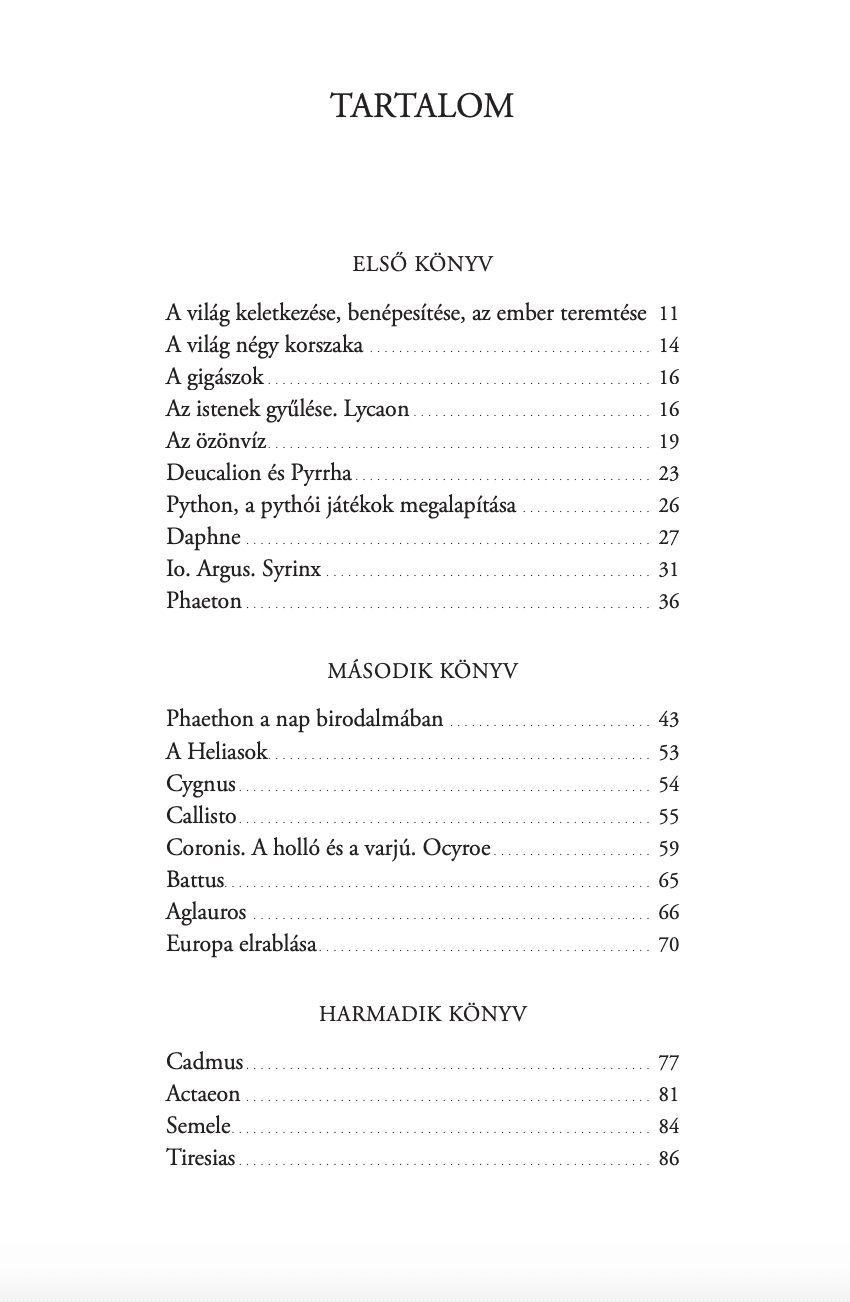 TARTALOM

ELSŐ KÖNYV

A világ keletkezése, benépesítése, az ember teremtése 11
A világ négy korszaka 14
A gigászok 16
Az istenek gyűlése. Lycaon 16
Az özönvíz 19
Deucalion és Pyrrha 23
Python, a pythói játékok megalapítása 26
Daphne 27
Io. Argus. Syrinx 31
Phaeton 36

MÁSODIK KÖNYV

Phaethon a nap birodalmában 43
A Heliasok 53
Cygnus 54
Callisto 55
Coronis. A holló és a varjú. Ocyroe 59
Battus 65
Aglauros 66
Europa elrablása 70

HARMADIK KÖNYV

Cadmus 77
Actaeon 81
Semele 84
Tiresias 86